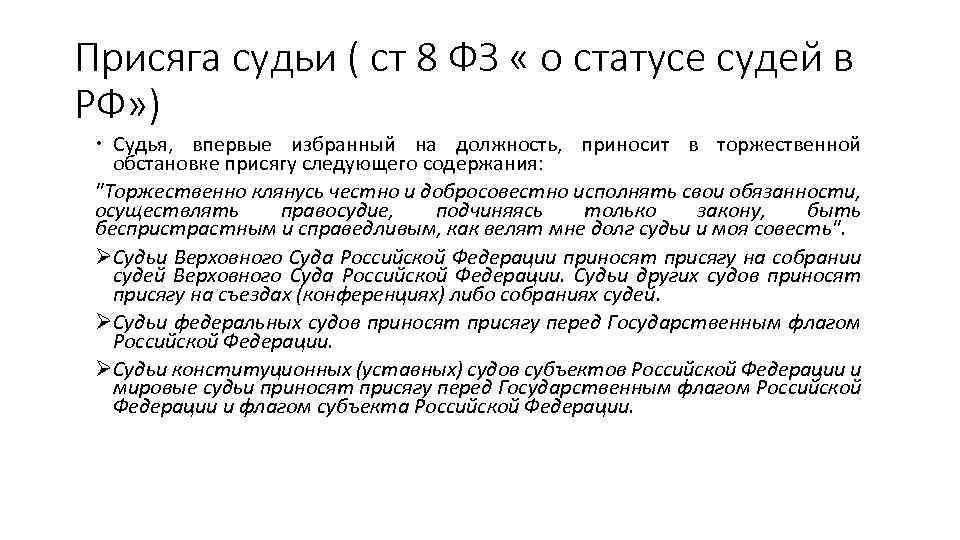 Присяга судьи ( ст 8 ФЗ « о статусе судей в РФ»)

• Судья, впервые избранный на должность, приносит в торжественной обстановке присягу следующего содержания:

"Торжественно клянусь честно и добросовестно исполнять свои обязанности, осуществлять правосудие, подчиняясь только закону, быть беспристрастным и справедливым, как велят мне долг судьи и моя совесть".

➢Судьи Верховного Суда Российской Федерации приносят присягу на собрании судей Верховного Суда Российской Федерации. Судьи других судов приносят присягу на съездах (конференциях) либо собраниях судей.

➢Судьи федеральных судов приносят присягу перед Государственным флагом Российской Федерации.

➢Судьи конституционных (уставных) судов субъектов Российской Федерации и мировые судьи приносят присягу перед Государственным флагом Российской Федерации и флагом субъекта Российской Федерации.